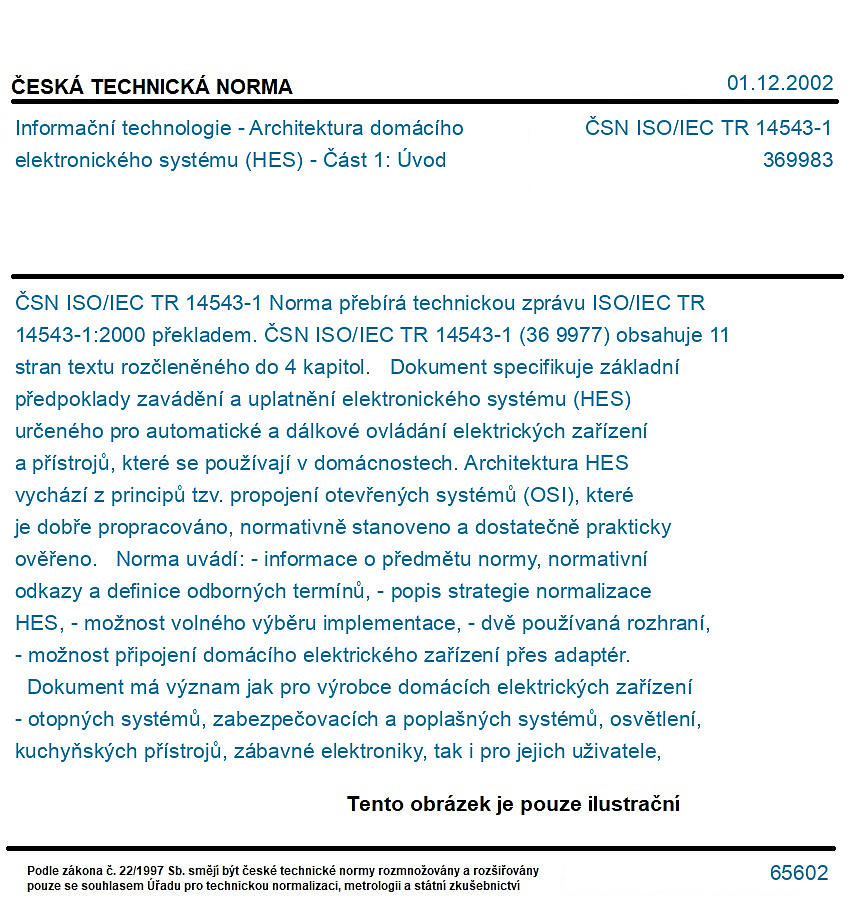 ČESKÁ TECHNICKÁ NORMA
01.12.2002

Informační technologie - Architektura domácího elektronického systému (HES) - Část 1: Úvod

ČSN ISO/IEC TR 14543-1
369983

ČSN ISO/IEC TR 14543-1 Norma přebírá technickou zprávu ISO/IEC TR 14543-1:2000 překladem. ČSN ISO/IEC TR 14543-1 (36 9977) obsahuje 11 stran textu rozčleněného do 4 kapitol. Dokument specifikuje základní předpoklady zavádění a uplatnění elektronického systému (HES) určeného pro automatické a dálkové ovládání elektrických zařízení a přístrojů, které se používají v domácnostech. Architektura HES vychází z principů tzv. propojení otevřených systémů (OSI), které je dobře propracováno, normativně stanoveno a dostatečně prakticky ověřeno. Norma uvádí: - informace o předmětu normy, normativní odkazy a definice odborných termínů, - popis strategie normalizace HES, - možnost volného výběru implementace, - dvě používaná rozhraní, - možnost připojení domácího elektrického zařízení přes adaptér. Dokument má význam jak pro výrobce domácích elektrických zařízení - otopných systémů, zabezpečovacích a poplašných systémů, osvětlení, kuchyňských přístrojů, zábavné elektroniky, tak i pro jejich uživatele,

Tento obrázek je pouze ilustrační

Podle zákona č. 22/1997 Sb. smějí být české technické normy rozmnožovány a rozšiřovány pouze se souhlasem Úřadu pro technickou normalizaci, metrologii a státní zkušebnictví

65602